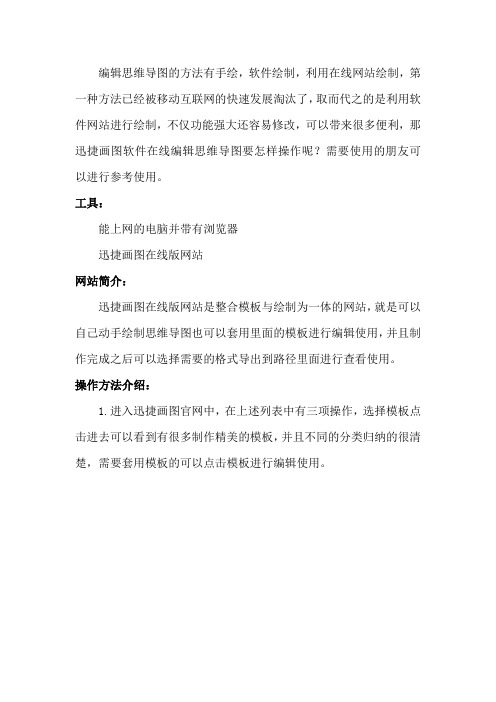 编辑思维导图的方法有手绘，软件绘制，利用在线网站绘制，第一种方法已经被移动互联网的快速发展淘汰了，取而代之的是利用软件网站进行绘制，不仅功能强大还容易修改，可以带来很多便利，那迅捷画图软件在线编辑思维导图要怎样操作呢？需要使用的朋友可以进行参考使用。

工具：

能上网的电脑并带有浏览器

迅捷画图在线版网站

网站简介：

迅捷画图在线版网站是整合模板与绘制为一体的网站，就是可以自己动手绘制思维导图也可以套用里面的模板进行编辑使用，并且制作完成之后可以选择需要的格式导出到路径里面进行查看使用。

操作方法介绍：

1. 进入迅捷画图官网中，在上述列表中有三项操作，选择模板点击进去可以看到有很多制作精美的模板，并且不同的分类归纳的很清楚，需要套用模板的可以点击模板进行编辑使用。